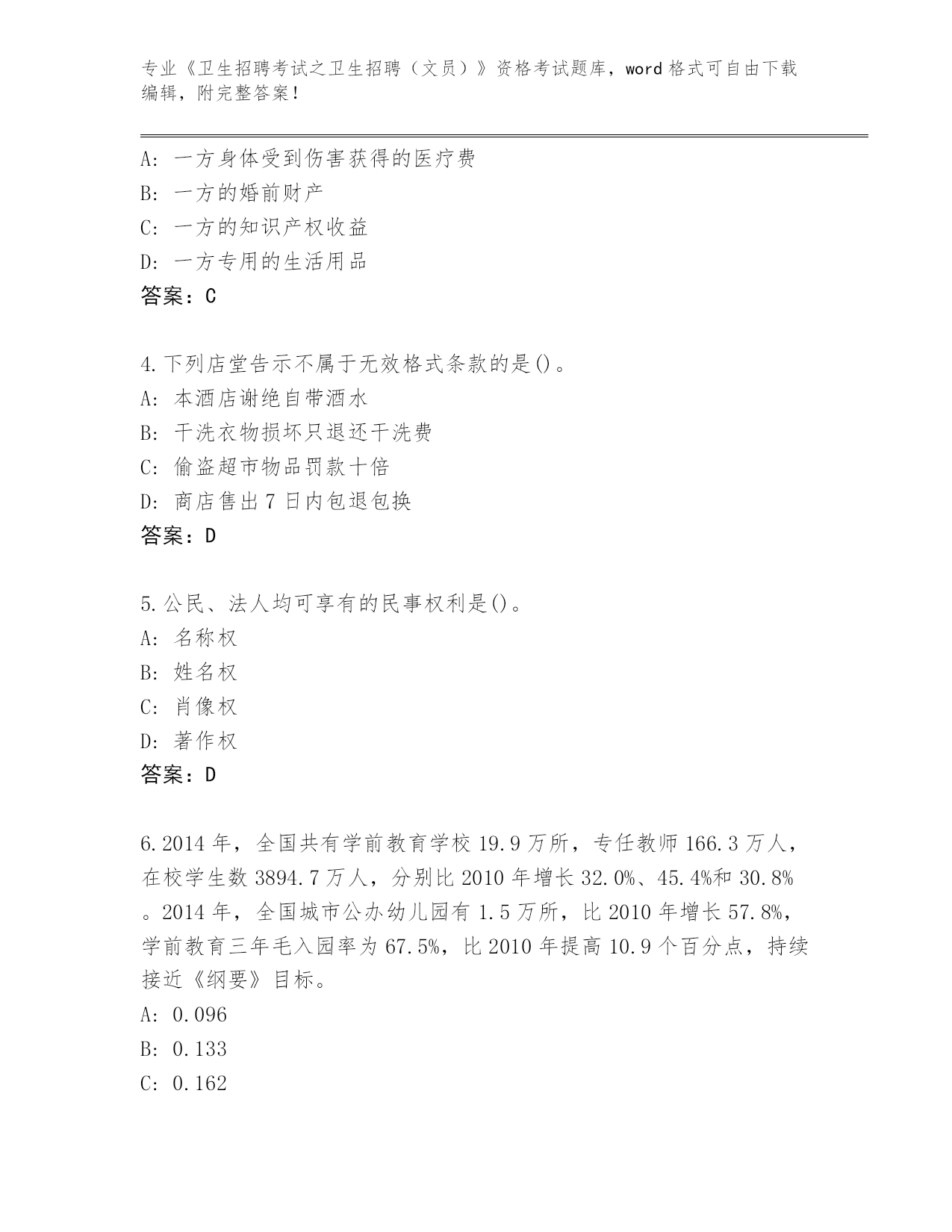 专业《卫生招聘考试之卫生招聘（文员）》资格考试题库，word 格式可自由下载编辑，附完整答案！

A: 一方身体受到伤害获得的医疗费
B: 一方的婚前财产
C: 一方的知识产权收益
D: 一方专用的生活用品
答案：C

4.下列店堂告示不属于无效格式条款的是()。
A: 本酒店谢绝自带酒水
B: 干洗衣物损坏只退还干洗费
C: 偷盗超市物品罚款十倍
D: 商店售出 7 日内包退包换
答案：D

5.公民、法人均可享有的民事权利是()。
A: 名称权
B: 姓名权
C: 肖像权
D: 著作权
答案：D

6.2014 年，全国共有学前教育学校 19.9 万所，专任教师 166.3 万人，在校学生数 3894.7 万人，分别比 2010 年增长 32.0%、45.4%和 30.8%。2014 年，全国城市公办幼儿园有 1.5 万所，比 2010 年增长 57.8%，学前教育三年毛入园率为 67.5%，比 2010 年提高 10.9 个百分点，持续接近《纲要》目标。
A: 0.096
B: 0.133
C: 0.162